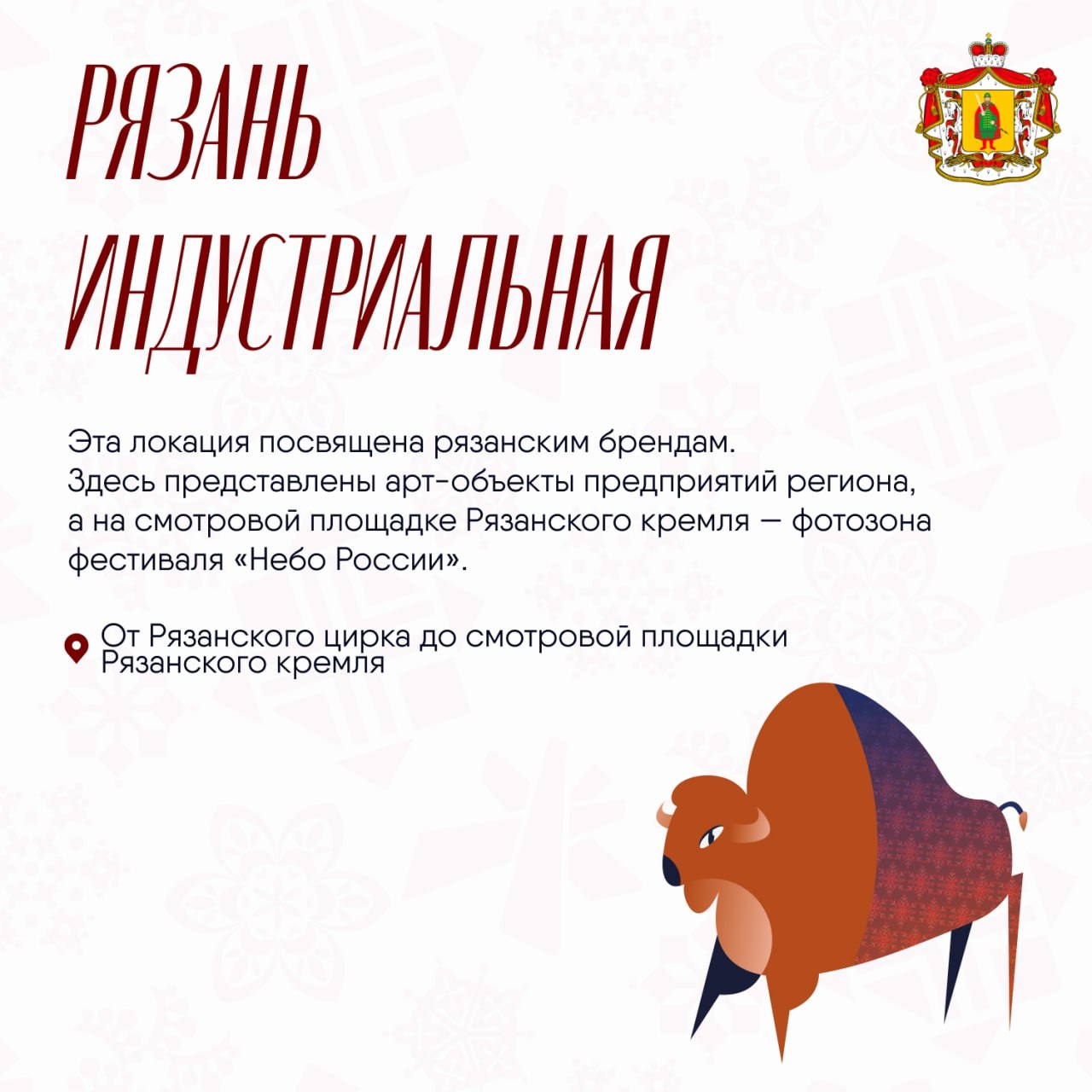 РЯЗАНЬ
ИНДУСТРИАЛЬНАЯ

Эта локация посвящена рязанским брендам. Здесь представлены арт-объекты предприятий региона, а на смотровой площадке Рязанского кремля — фотозона фестиваля «Небо России».

От Рязанского цирка до смотровой площадки Рязанского кремля